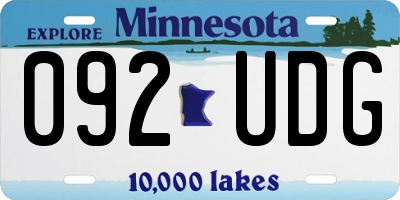 EXPLORE Minnesota

092 UDG

10,000 lakes